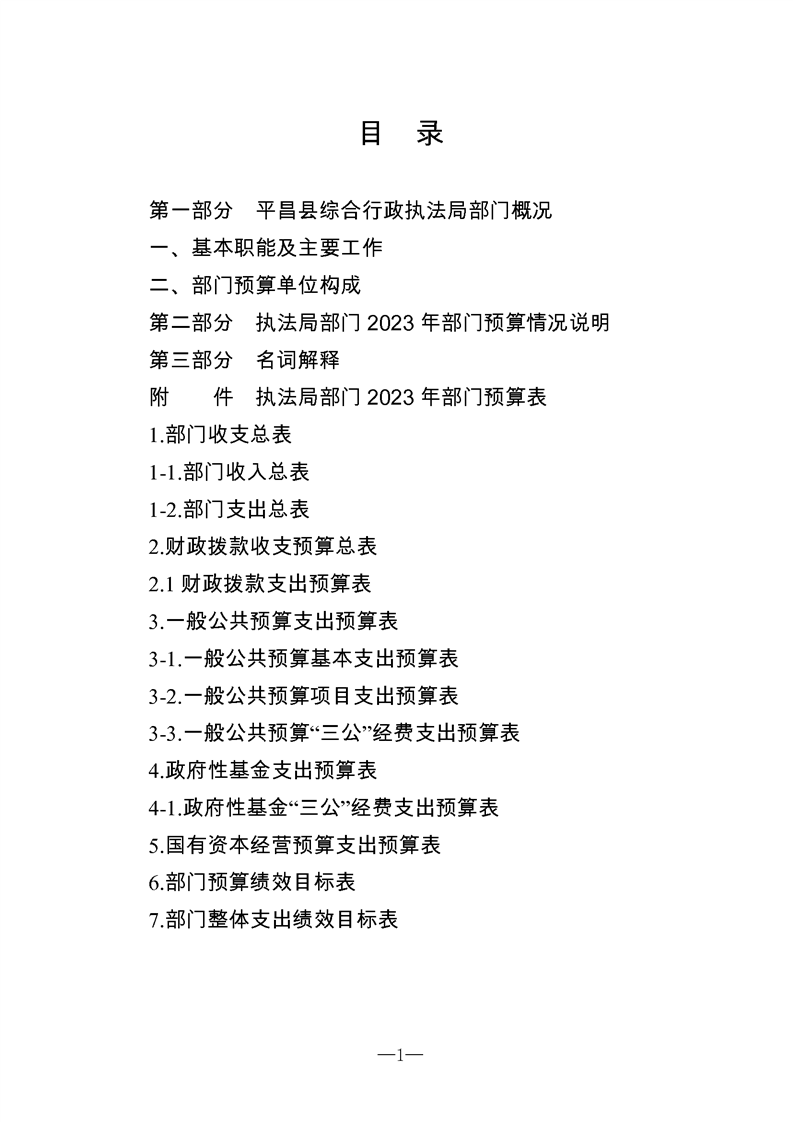 目　录

第一部分　平昌县综合行政执法局部门概况
一、基本职能及主要工作
二、部门预算单位构成
第二部分　执法局部门 2023 年部门预算情况说明
第三部分　名词解释
附　　件　执法局部门 2023 年部门预算表
1.部门收支总表
1-1.部门收入总表
1-2.部门支出总表
2.财政拨款收支预算总表
2.1 财政拨款支出预算表
3.一般公共预算支出预算表
3-1.一般公共预算基本支出预算表
3-2.一般公共预算项目支出预算表
3-3.一般公共预算“三公”经费支出预算表
4.政府性基金支出预算表
4-1.政府性基金“三公”经费支出预算表
5.国有资本经营预算支出预算表
6.部门预算绩效目标表
7.部门整体支出绩效目标表

—1—